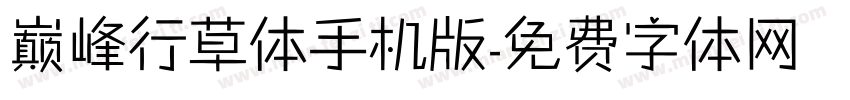 巅峰行草体手机版-免费字体网